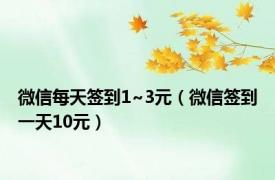 微信每天签到1~3元（微信签到一天10元）